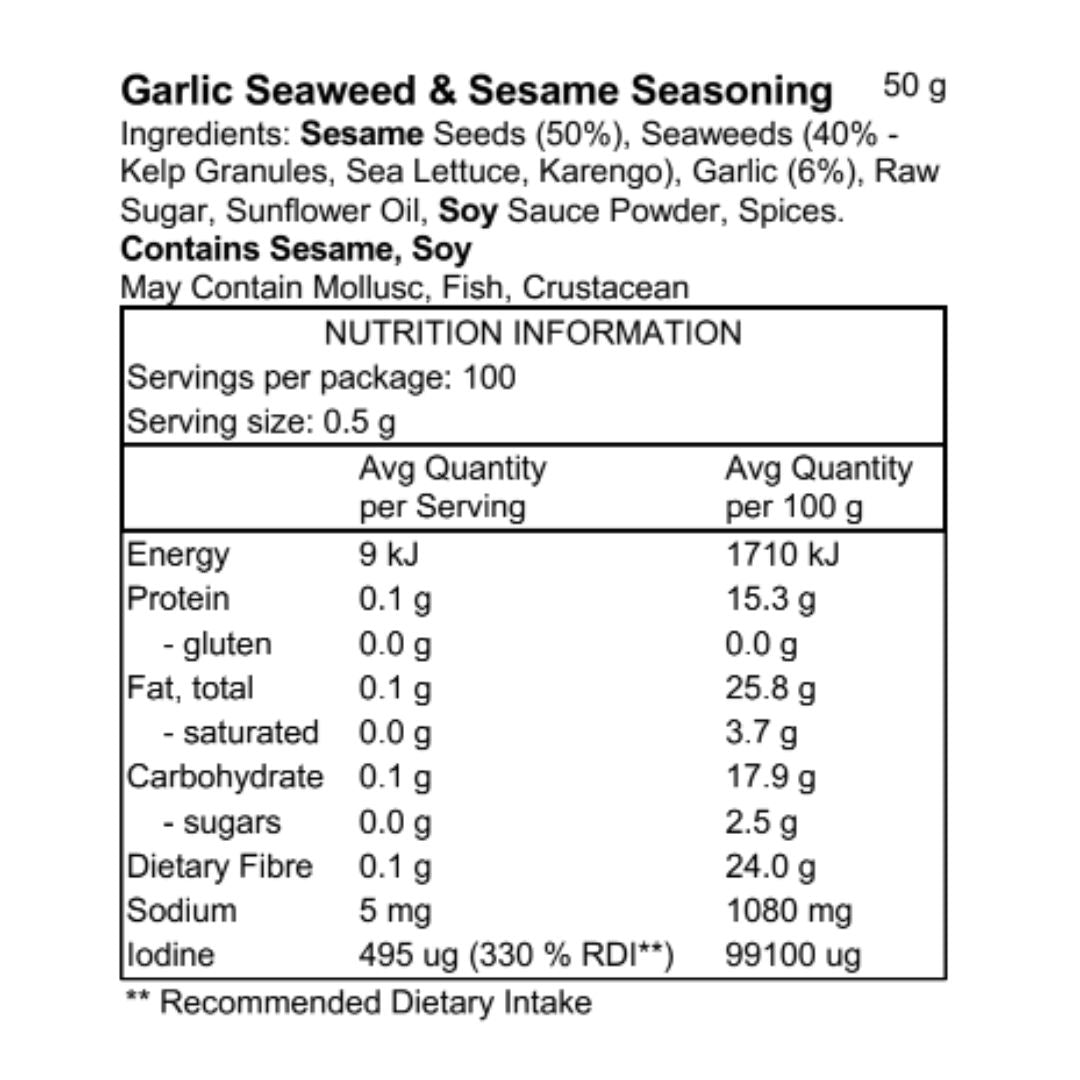 Garlic Seaweed & Sesame Seasoning 50 g
Ingredients: Sesame Seeds (50%), Seaweeds (40% - Kelp Granules, Sea Lettuce, Karengo), Garlic (6%), Raw Sugar, Sunflower Oil, Soy Sauce Powder, Spices.
Contains Sesame, Soy
May Contain Mollusc, Fish, Crustacean

NUTRITION INFORMATION
Servings per package: 100
Serving size: 0.5 g

| | Avg Quantity per Serving | Avg Quantity per 100 g |
|---|---|---|
| Energy | 9 kJ | 1710 kJ |
| Protein | 0.1 g | 15.3 g |
| - gluten | 0.0 g | 0.0 g |
| Fat, total | 0.1 g | 25.8 g |
| - saturated | 0.0 g | 3.7 g |
| Carbohydrate | 0.1 g | 17.9 g |
| - sugars | 0.0 g | 2.5 g |
| Dietary Fibre | 0.1 g | 24.0 g |
| Sodium | 5 mg | 1080 mg |
| Iodine | 495 ug (330 % RDI**) | 99100 ug |

** Recommended Dietary Intake